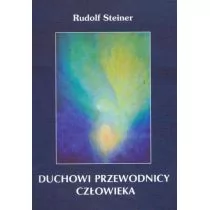 Rudolf Steiner

DUCHOWI PRZEWODNICY CZŁOWIEKA